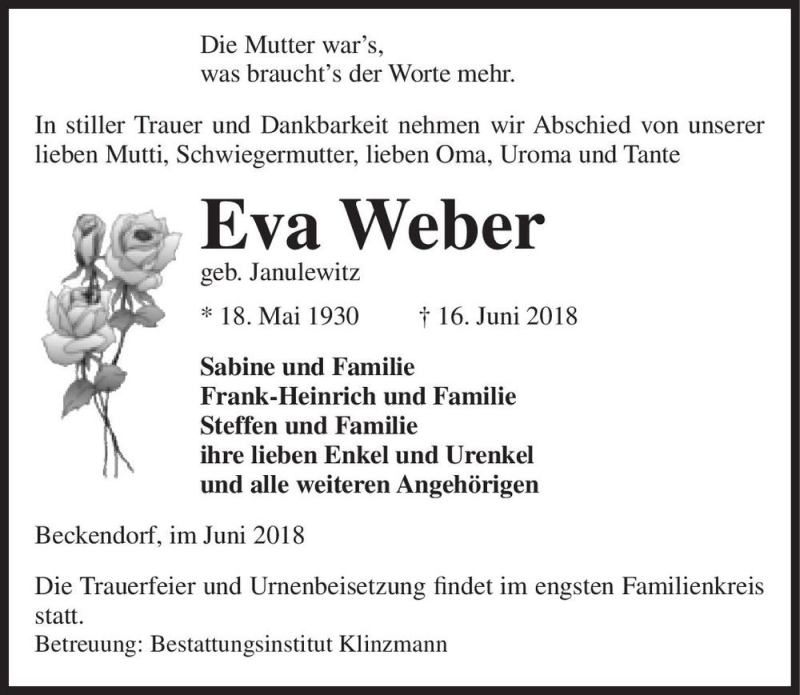 Die Mutter war’s,
was braucht’s der Worte mehr.

In stiller Trauer und Dankbarkeit nehmen wir Abschied von unserer lieben Mutti, Schwiegermutter, lieben Oma, Uroma und Tante

Eva Weber

geb. Janulewitz

* 18. Mai 1930 † 16. Juni 2018

Sabine und Familie
Frank-Heinrich und Familie
Steffen und Familie
ihre lieben Enkel und Urenkel
und alle weiteren Angehörigen

Beckendorf, im Juni 2018

Die Trauerfeier und Urnenbeisetzung findet im engsten Familienkreis statt.
Betreuung: Bestattungsinstitut Klinzmann